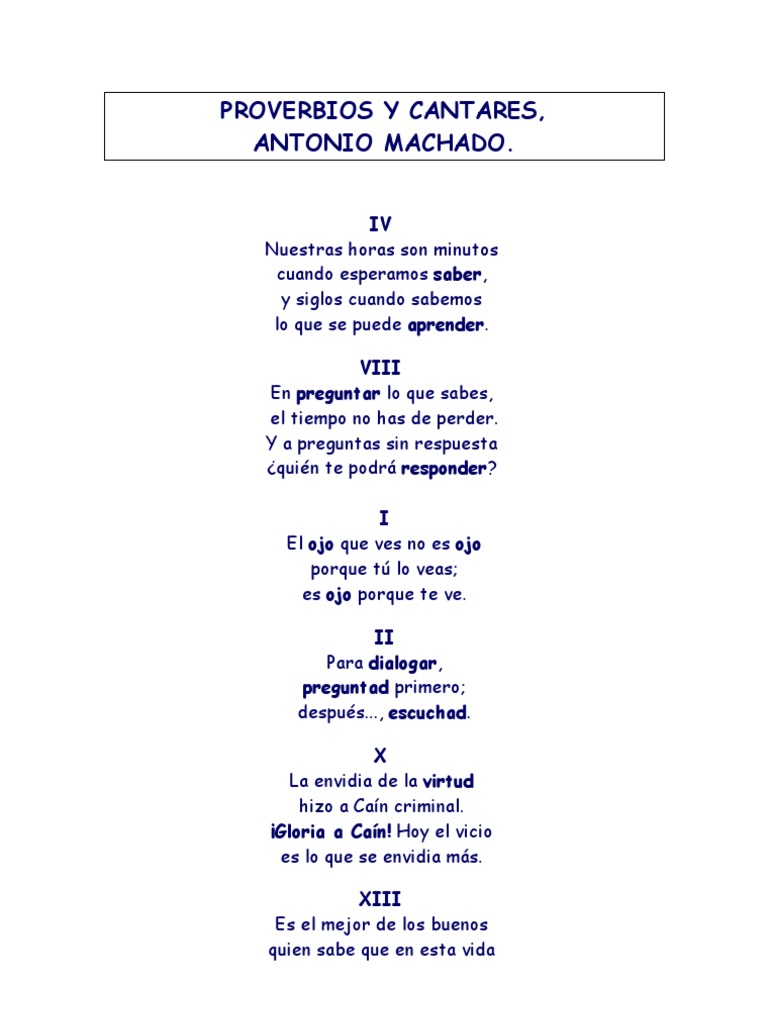 PROVERBIOS Y CANTARES,
ANTONIO MACHADO.

IV
Nuestras horas son minutos
cuando esperamos saber,
y siglos cuando sabemos
lo que se puede aprender.

VIII
En preguntar lo que sabes,
el tiempo no has de perder.
Y a preguntas sin respuesta
¿quién te podrá responder?

I
El ojo que ves no es ojo
porque tú lo veas;
es ojo porque te ve.

II
Para dialogar,
preguntad primero;
después..., escuchad.

X
La envidia de la virtud
hizo a Caín criminal.
¡Gloria a Caín! Hoy el vicio
es lo que se envidia más.

XIII
Es el mejor de los buenos
quien sabe que en esta vida